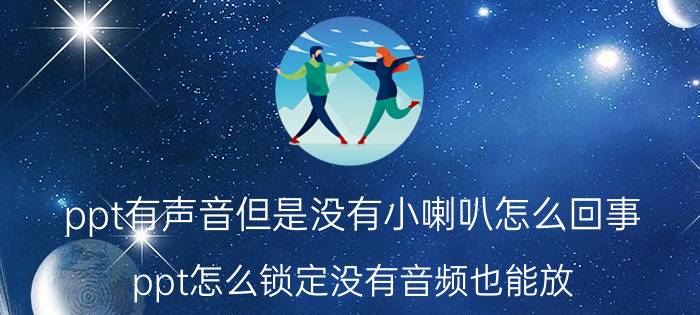 ppt有声音但是没有小喇叭怎么回事

ppt怎么锁定没有音频也能放